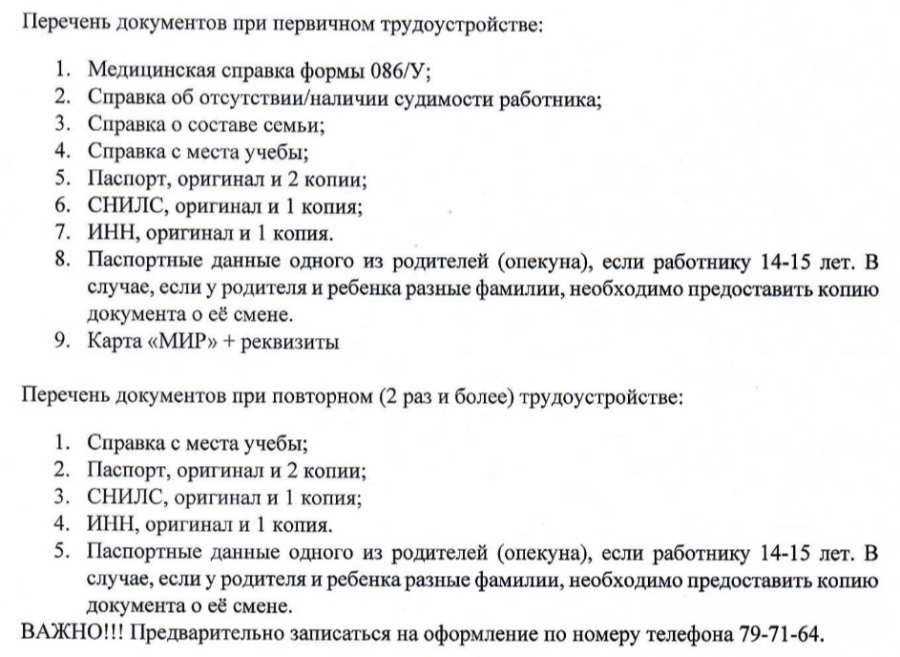 Перечень документов при первичном трудоустройстве:

1. Медицинская справка формы 086/У;
2. Справка об отсутствии/наличии судимости работника;
3. Справка о составе семьи;
4. Справка с места учебы;
5. Паспорт, оригинал и 2 копии;
6. СНИЛС, оригинал и 1 копия;
7. ИНН, оригинал и 1 копия.
8. Паспортные данные одного из родителей (опекуна), если работнику 14-15 лет. В случае, если у родителя и ребенка разные фамилии, необходимо предоставить копию документа о её смене.
9. Карта «МИР» + реквизиты

Перечень документов при повторном (2 раз и более) трудоустройстве:

1. Справка с места учебы;
2. Паспорт, оригинал и 2 копии;
3. СНИЛС, оригинал и 1 копия;
4. ИНН, оригинал и 1 копия.
5. Паспортные данные одного из родителей (опекуна), если работнику 14-15 лет. В случае, если у родителя и ребенка разные фамилии, необходимо предоставить копию документа о её смене.

ВАЖНО!!! Предварительно записаться на оформление по номеру телефона 79-71-64.